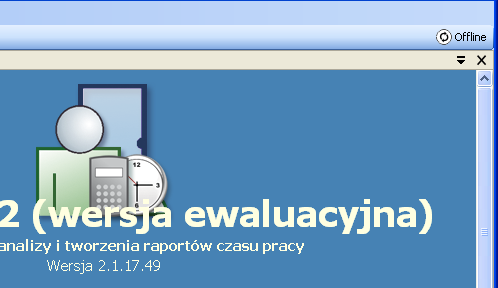 Offline

12
3
6

2 (wersja ewaluacyjna)
analizy i tworzenia raportów czasu pracy
Wersja 2.1.17.49